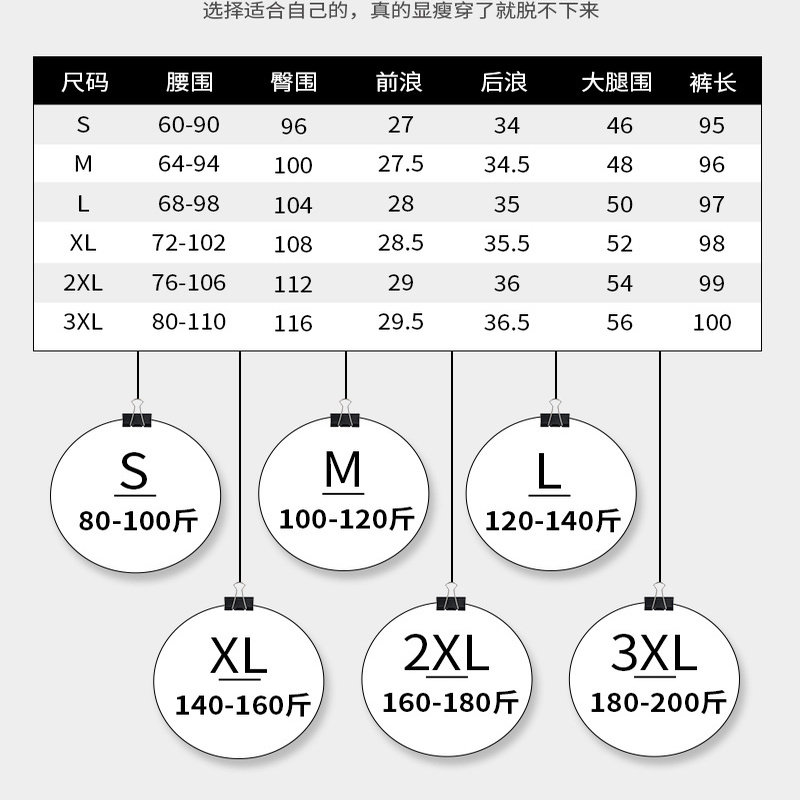 选择适合自己的，真的显瘦穿了就脱不下来

| 尺码 | 腰围 | 臀围 | 前浪 | 后浪 | 大腿围 | 裤长 |
|---|---|---|---|---|---|---|
| S | 60-90 | 96 | 27 | 34 | 46 | 95 |
| M | 64-94 | 100 | 27.5 | 34.5 | 48 | 96 |
| L | 68-98 | 104 | 28 | 35 | 50 | 97 |
| XL | 72-102 | 108 | 28.5 | 35.5 | 52 | 98 |
| 2XL | 76-106 | 112 | 29 | 36 | 54 | 99 |
| 3XL | 80-110 | 116 | 29.5 | 36.5 | 56 | 100 |

S
80-100斤

M
100-120斤

L
120-140斤

XL
140-160斤

2XL
160-180斤

3XL
180-200斤